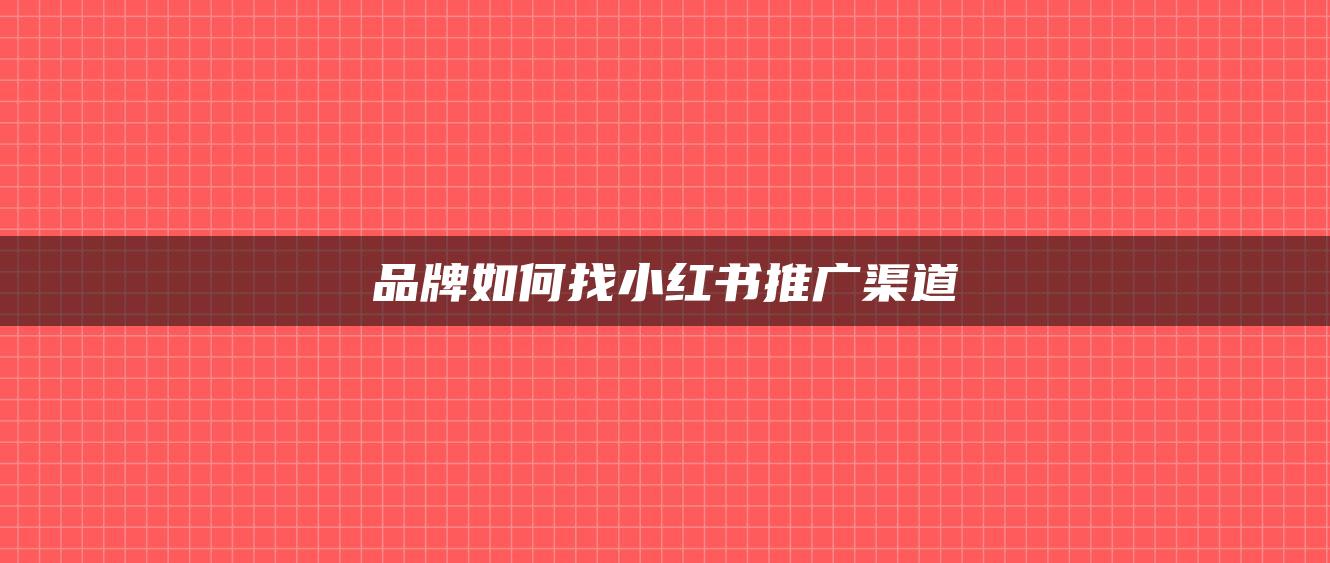 品牌如何找小红书推广渠道